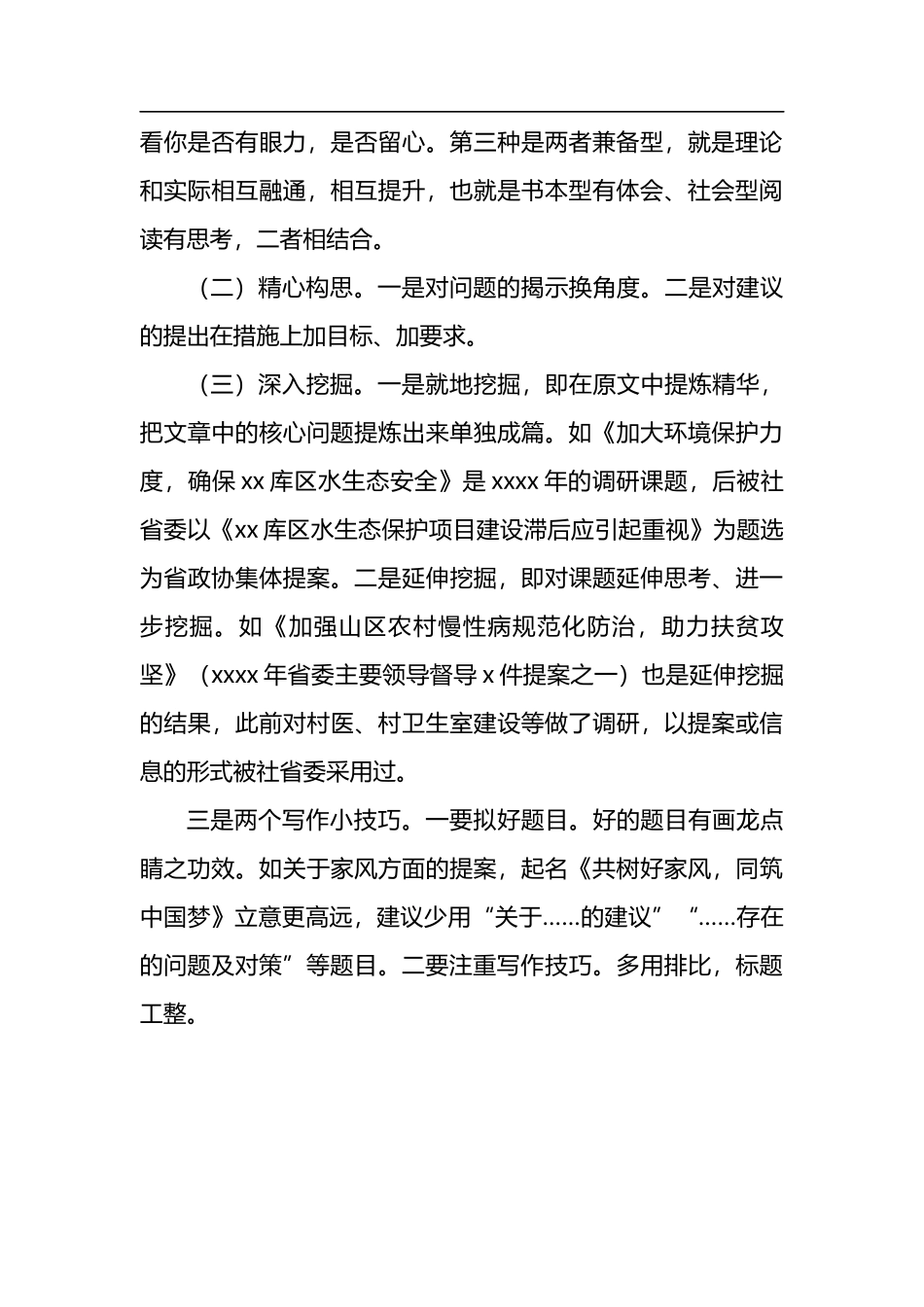 看你是否有眼力，是否留心。第三种是两者兼备型，就是理论和实际相互融通，相互提升，也就是书本型有体会、社会型阅读有思考，二者相结合。

（二）精心构思。一是对问题的揭示换角度。二是对建议的提出在措施上加目标、加要求。

（三）深入挖掘。一是就地挖掘，即在原文中提炼精华，把文章中的核心问题提炼出来单独成篇。如《加大环境保护力度，确保 xx 库区水生态安全》是 xxxx 年的调研课题，后被社省委以《xx 库区水生态保护项目建设滞后应引起重视》为题选为省政协集体提案。二是延伸挖掘，即对课题延伸思考、进一步挖掘。如《加强山区农村慢性病规范化防治，助力扶贫攻坚》（xxxx 年省委主要领导督导 x 件提案之一）也是延伸挖掘的结果，此前对村医、村卫生室建设等做了调研，以提案或信息的形式被社省委采用过。

三是两个写作小技巧。一要拟好题目。好的题目有画龙点睛之功效。如关于家风方面的提案，起名《共树好家风，同筑中国梦》立意更高远，建议少用“关于……的建议”“……存在的问题及对策”等题目。二要注重写作技巧。多用排比，标题工整。